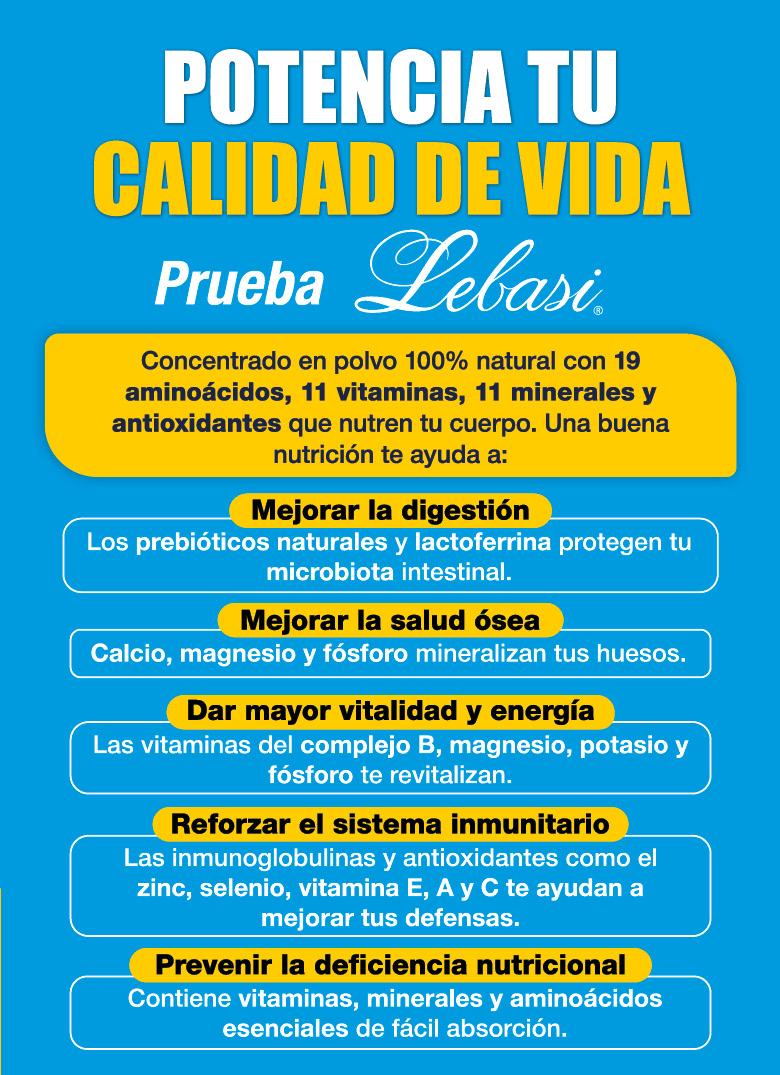 POTENCIA TU
CALIDAD DE VIDA

Prueba Lebasi®

Concentrado en polvo 100% natural con 19 aminoácidos, 11 vitaminas, 11 minerales y antioxidantes que nutren tu cuerpo. Una buena nutrición te ayuda a:

Mejorar la digestión
Los prebióticos naturales y lactoferrina protegen tu microbiota intestinal.

Mejorar la salud ósea
Calcio, magnesio y fósforo mineralizan tus huesos.

Dar mayor vitalidad y energía
Las vitaminas del complejo B, magnesio, potasio y fósforo te revitalizan.

Reforzar el sistema inmunitario
Las inmunoglobulinas y antioxidantes como el zinc, selenio, vitamina E, A y C te ayudan a mejorar tus defensas.

Prevenir la deficiencia nutricional
Contiene vitaminas, minerales y aminoácidos esenciales de fácil absorción.